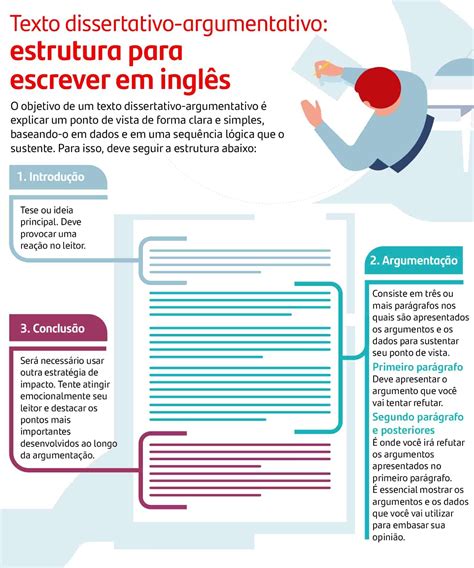 Texto dissertativo-argumentativo:
estrutura para escrever em inglês

O objetivo de um texto dissertativo-argumentativo é explicar um ponto de vista de forma clara e simples, baseando-o em dados e em uma sequência lógica que o sustente. Para isso, deve seguir a estrutura abaixo:

1. Introdução

Tese ou ideia principal. Deve provocar uma reação no leitor.

2. Argumentação

Consiste em três ou mais parágrafos nos quais são apresentados os argumentos e os dados para sustentar seu ponto de vista.

Primeiro parágrafo
Deve apresentar o argumento que você vai tentar refutar.

Segundo parágrafo e posteriores
É onde você irá refutar os argumentos apresentados no primeiro parágrafo.
É essencial mostrar os argumentos e os dados que você vai utilizar para embasar sua opinião.

3. Conclusão

Será necessário usar outra estratégia de impacto. Tente atingir emocionalmente seu leitor e destacar os pontos mais importantes desenvolvidos ao longo da argumentação.